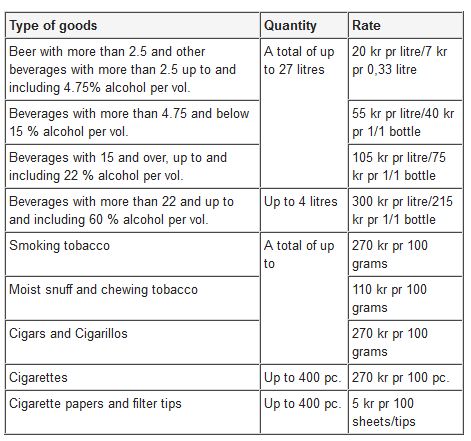 | Type of goods | Quantity | Rate |
|---|---|---|
| Beer with more than 2.5 and other beverages with more than 2.5 up to and including 4.75% alcohol per vol. | A total of up to 27 litres | 20 kr pr litre/7 kr pr 0,33 litre |
| Beverages with more than 4.75 and below 15 % alcohol per vol. | | 55 kr pr litre/40 kr pr 1/1 bottle |
| Beverages with 15 and over, up to and including 22 % alcohol per vol. | | 105 kr pr litre/75 kr pr 1/1 bottle |
| Beverages with more than 22 and up to and including 60 % alcohol per vol. | Up to 4 litres | 300 kr pr litre/215 kr pr 1/1 bottle |
| Smoking tobacco | A total of up to | 270 kr pr 100 grams |
| Moist snuff and chewing tobacco | | 110 kr pr 100 grams |
| Cigars and Cigarillos | | 270 kr pr 100 grams |
| Cigarettes | Up to 400 pc. | 270 kr pr 100 pc. |
| Cigarette papers and filter tips | Up to 400 pc. | 5 kr pr 100 sheets/tips |